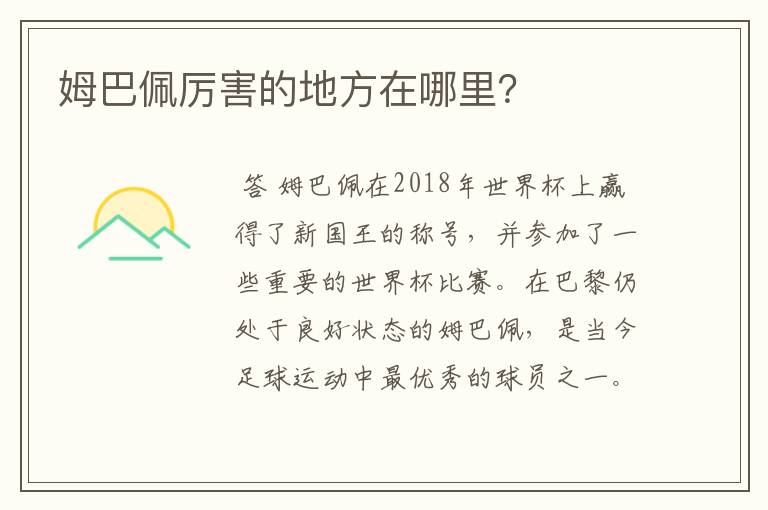 姆巴佩厉害的地方在哪里?

答 姆巴佩在2018年世界杯上赢得了新国王的称号，并参加了一些重要的世界杯比赛。在巴黎仍处于良好状态的姆巴佩，是当今足球运动中最优秀的球员之一。